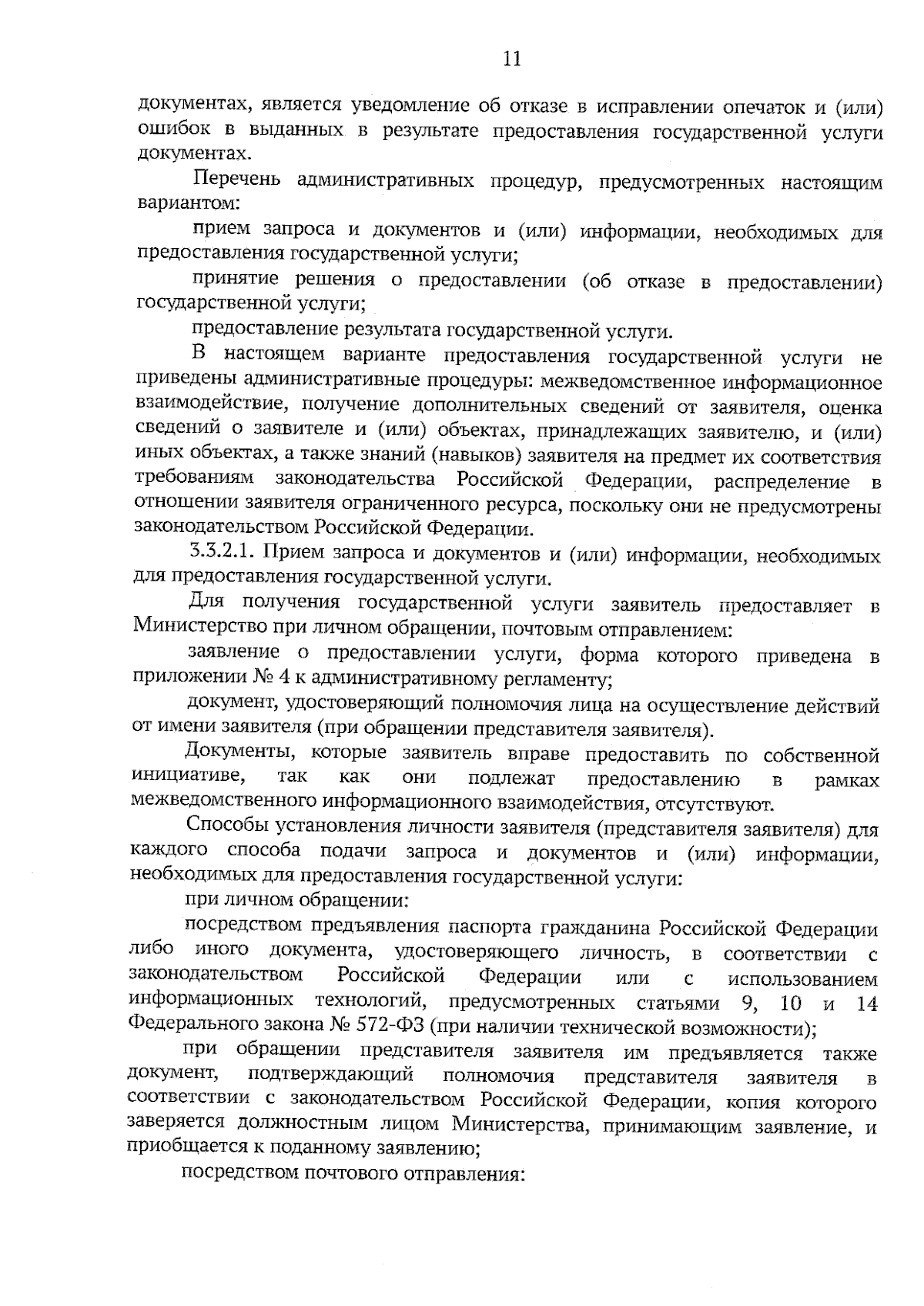 11

документах, является уведомление об отказе в исправлении опечаток и (или) ошибок в выданных в результате предоставления государственной услуги документах.

Перечень административных процедур, предусмотренных настоящим вариантом:

прием запроса и документов и (или) информации, необходимых для предоставления государственной услуги;

принятие решения о предоставлении (об отказе в предоставлении) государственной услуги;

предоставление результата государственной услуги.

В настоящем варианте предоставления государственной услуги не приведены административные процедуры: межведомственное информационное взаимодействие, получение дополнительных сведений от заявителя, оценка сведений о заявителе и (или) объектах, принадлежащих заявителю, и (или) иных объектах, а также знаний (навыков) заявителя на предмет их соответствия требованиям законодательства Российской Федерации, распределение в отношении заявителя ограниченного ресурса, поскольку они не предусмотрены законодательством Российской Федерации.

3.3.2.1. Прием запроса и документов и (или) информации, необходимых для предоставления государственной услуги.

Для получения государственной услуги заявитель предоставляет в Министерство при личном обращении, почтовым отправлением:

заявление о предоставлении услуги, форма которого приведена в приложении № 4 к административному регламенту;

документ, удостоверяющий полномочия лица на осуществление действий от имени заявителя (при обращении представителя заявителя).

Документы, которые заявитель вправе предоставить по собственной инициативе, так как они подлежат предоставлению в рамках межведомственного информационного взаимодействия, отсутствуют.

Способы установления личности заявителя (представителя заявителя) для каждого способа подачи запроса и документов и (или) информации, необходимых для предоставления государственной услуги:

при личном обращении:

посредством предъявления паспорта гражданина Российской Федерации либо иного документа, удостоверяющего личность, в соответствии с законодательством Российской Федерации или с использованием информационных технологий, предусмотренных статьями 9, 10 и 14 Федерального закона № 572-ФЗ (при наличии технической возможности);

при обращении представителя заявителя им предъявляется также документ, подтверждающий полномочия представителя заявителя в соответствии с законодательством Российской Федерации, копия которого заверяется должностным лицом Министерства, принимающим заявление, и приобщается к поданному заявлению;

посредством почтового отправления: